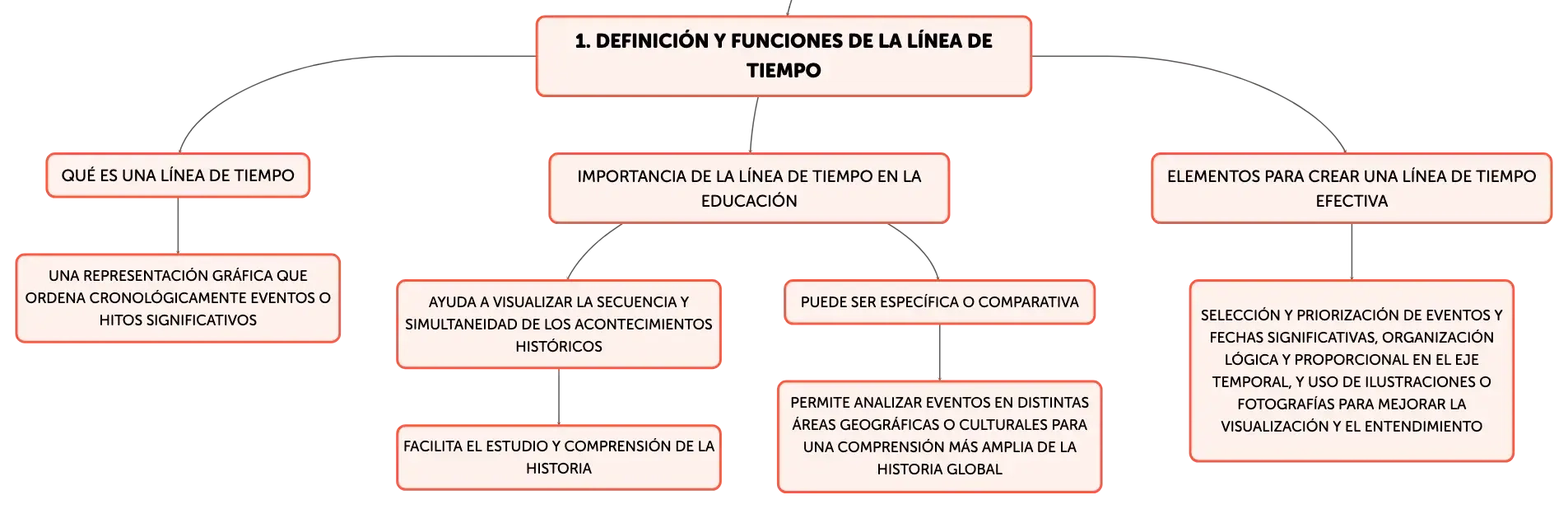 1. DEFINICIÓN Y FUNCIONES DE LA LÍNEA DE TIEMPO

QUÉ ES UNA LÍNEA DE TIEMPO

UNA REPRESENTACIÓN GRÁFICA QUE ORDENA CRONOLÓGICAMENTE EVENTOS O HITOS SIGNIFICATIVOS

IMPORTANCIA DE LA LÍNEA DE TIEMPO EN LA EDUCACIÓN

AYUDA A VISUALIZAR LA SECUENCIA Y SIMULTANEIDAD DE LOS ACONTECIMIENTOS HISTÓRICOS

FACILITA EL ESTUDIO Y COMPRENSIÓN DE LA HISTORIA

PUEDE SER ESPECÍFICA O COMPARATIVA

PERMITE ANALIZAR EVENTOS EN DISTINTAS ÁREAS GEOGRÁFICAS O CULTURALES PARA UNA COMPRENSIÓN MÁS AMPLIA DE LA HISTORIA GLOBAL

ELEMENTOS PARA CREAR UNA LÍNEA DE TIEMPO EFECTIVA

SELECCIÓN Y PRIORIZACIÓN DE EVENTOS Y FECHAS SIGNIFICATIVAS, ORGANIZACIÓN LÓGICA Y PROPORCIONAL EN EL EJE TEMPORAL, Y USO DE ILUSTRACIONES O FOTOGRAFÍAS PARA MEJORAR LA VISUALIZACIÓN Y EL ENTENDIMIENTO